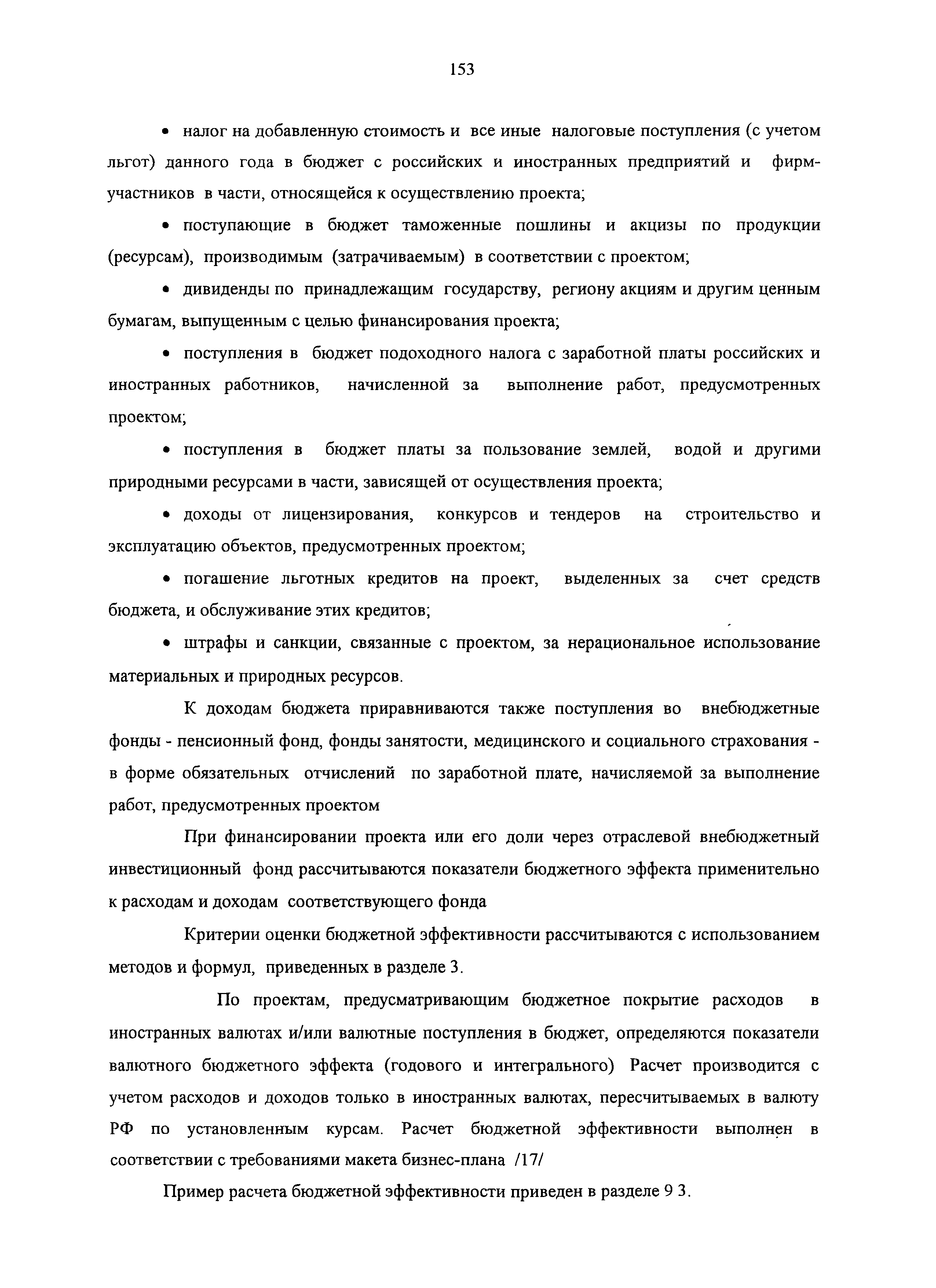 153

• налог на добавленную стоимость и все иные налоговые поступления (с учетом льгот) данного года в бюджет с российских и иностранных предприятий и фирм-участников в части, относящейся к осуществлению проекта;

• поступающие в бюджет таможенные пошлины и акцизы по продукции (ресурсам), производимым (затрачиваемым) в соответствии с проектом;

• дивиденды по принадлежащим государству, региону акциям и другим ценным бумагам, выпущенным с целью финансирования проекта;

• поступления в бюджет подоходного налога с заработной платы российских и иностранных работников, начисленной за выполнение работ, предусмотренных проектом;

• поступления в бюджет платы за пользование землей, водой и другими природными ресурсами в части, зависящей от осуществления проекта;

• доходы от лицензирования, конкурсов и тендеров на строительство и эксплуатацию объектов, предусмотренных проектом;

• погашение льготных кредитов на проект, выделенных за счет средств бюджета, и обслуживание этих кредитов;

• штрафы и санкции, связанные с проектом, за нерациональное использование материальных и природных ресурсов.

К доходам бюджета приравниваются также поступления во внебюджетные фонды - пенсионный фонд, фонды занятости, медицинского и социального страхования - в форме обязательных отчислений по заработной плате, начисляемой за выполнение работ, предусмотренных проектом

При финансировании проекта или его доли через отраслевой внебюджетный инвестиционный фонд рассчитываются показатели бюджетного эффекта применительно к расходам и доходам соответствующего фонда

Критерии оценки бюджетной эффективности рассчитываются с использованием методов и формул, приведенных в разделе 3.

По проектам, предусматривающим бюджетное покрытие расходов в иностранных валютах и/или валютные поступления в бюджет, определяются показатели валютного бюджетного эффекта (годового и интегрального) Расчет производится с учетом расходов и доходов только в иностранных валютах, пересчитываемых в валюту РФ по установленным курсам. Расчет бюджетной эффективности выполнен в соответствии с требованиями макета бизнес-плана /17/

Пример расчета бюджетной эффективности приведен в разделе 9 3.